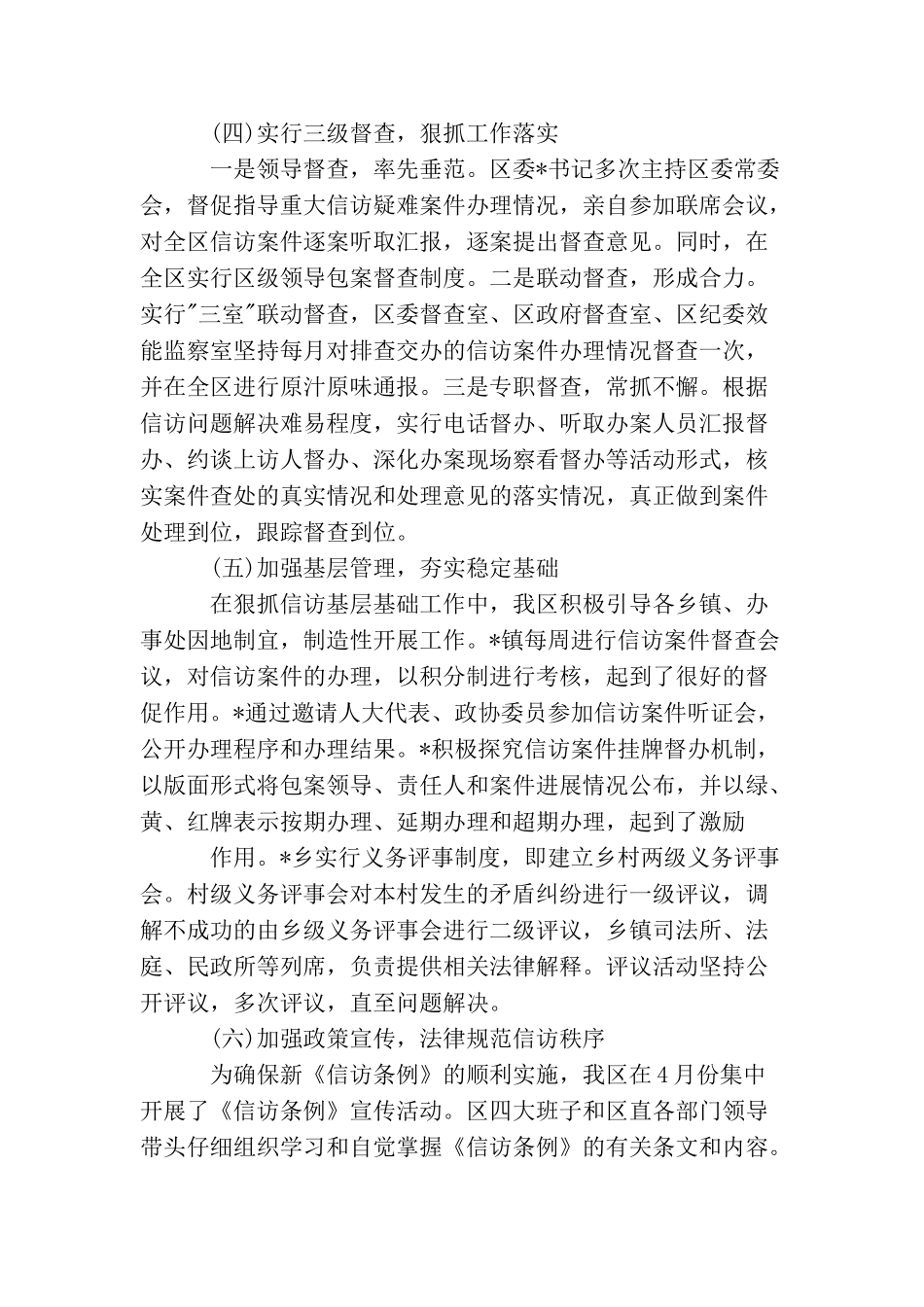 (四)实行三级督查，狠抓工作落实

一是领导督查，率先垂范。区委*书记多次主持区委常委会，督促指导重大信访疑难案件办理情况，亲自参加联席会议，对全区信访案件逐案听取汇报，逐案提出督查意见。同时，在全区实行区级领导包案督查制度。二是联动督查，形成合力。实行"三室"联动督查，区委督查室、区政府督查室、区纪委效能监察室坚持每月对排查交办的信访案件办理情况督查一次，并在全区进行原汁原味通报。三是专职督查，常抓不懈。根据信访问题解决难易程度，实行电话督办、听取办案人员汇报督办、约谈上访人督办、深化办案现场察看督办等活动形式，核实案件查处的真实情况和处理意见的落实情况，真正做到案件处理到位，跟踪督查到位。

(五)加强基层管理，夯实稳定基础

在狠抓信访基层基础工作中，我区积极引导各乡镇、办事处因地制宜，制造性开展工作。*镇每周进行信访案件督查会议，对信访案件的办理，以积分制进行考核，起到了很好的督促作用。*通过邀请人大代表、政协委员参加信访案件听证会，公开办理程序和办理结果。*积极探究信访案件挂牌督办机制，以版面形式将包案领导、责任人和案件进展情况公布，并以绿、黄、红牌表示按期办理、延期办理和超期办理，起到了激励

作用。*乡实行义务评事制度，即建立乡村两级义务评事会。村级义务评事会对本村发生的矛盾纠纷进行一级评议，调解不成功的由乡级义务评事会进行二级评议，乡镇司法所、法庭、民政所等列席，负责提供相关法律解释。评议活动坚持公开评议，多次评议，直至问题解决。

(六)加强政策宣传，法律规范信访秩序

为确保新《信访条例》的顺利实施，我区在4月份集中开展了《信访条例》宣传活动。区四大班子和区直各部门领导带头仔细组织学习和自觉掌握《信访条例》的有关条文和内容。